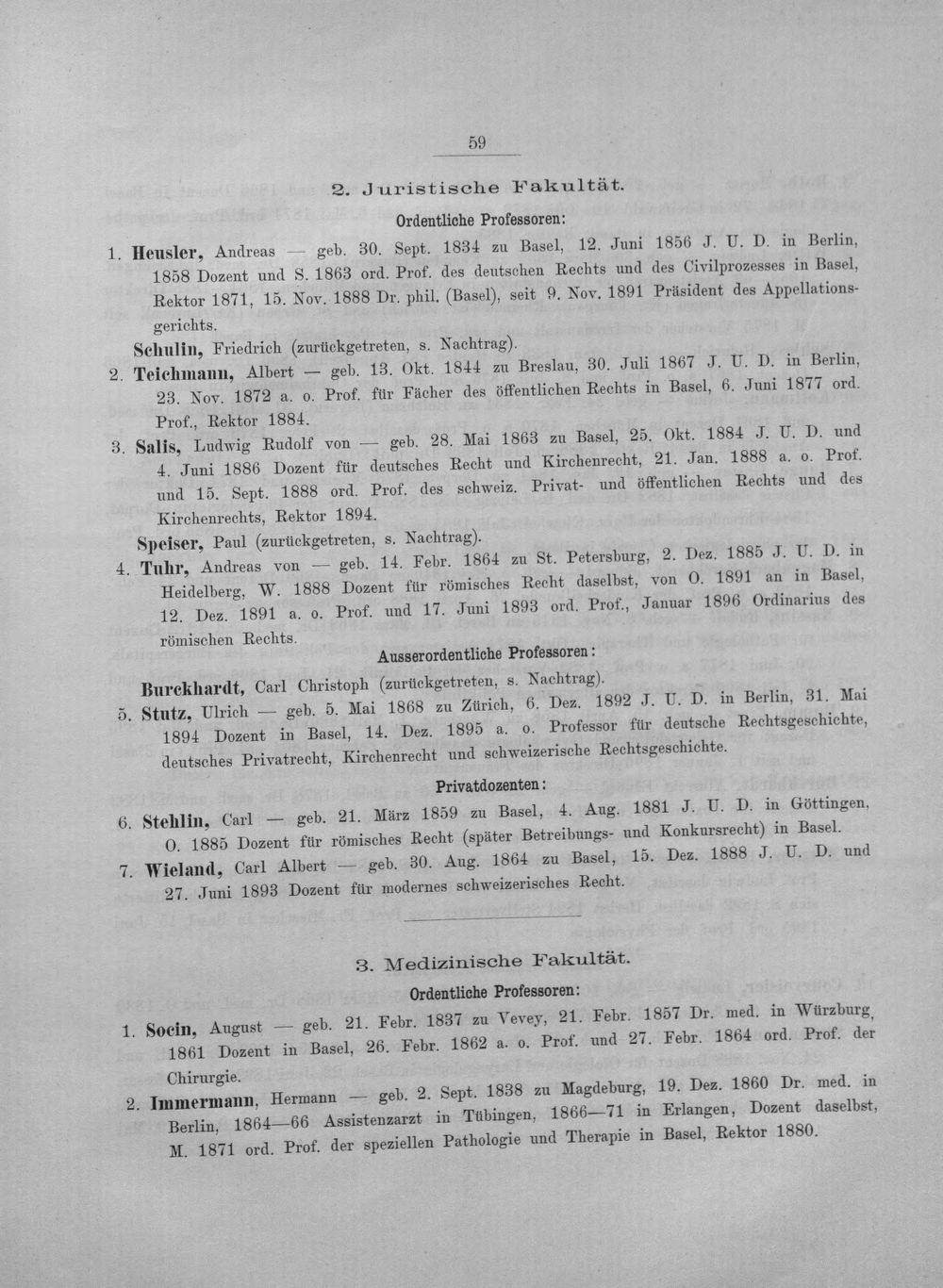 59

2. Juristische Fakultät.

Ordentliche Professoren:

1. Heusler, Andreas — geb. 30. Sept. 1834 zu Basel, 12. Juni 1856 J. U. D. in Berlin, 1858 Dozent und S. 1863 ord. Prof. des deutschen Rechts und des Civilprozesses in Basel, Rektor 1871, 15. Nov. 1888 Dr. phil. (Basel), seit 9. Nov. 1891 Präsident des Appellationsgerichts.

Schulin, Friedrich (zurückgetreten, s. Nachtrag).

2. Teichmann, Albert — geb. 13. Okt. 1844 zu Breslau, 30. Juli 1867 J. U. D. in Berlin, 23. Nov. 1872 a. o. Prof. für Fächer des öffentlichen Rechts in Basel, 6. Juni 1877 ord. Prof., Rektor 1884.

3. Salis, Ludwig Rudolf von — geb. 28. Mai 1863 zu Basel, 25. Okt. 1884 J. U. D. und 4. Juni 1886 Dozent für deutsches Recht und Kirchenrecht, 21. Jan. 1888 a. o. Prof. und 15. Sept. 1888 ord. Prof. des schweiz. Privat- und öffentlichen Rechts und des Kirchenrechts, Rektor 1894.

Speiser, Paul (zurückgetreten, s. Nachtrag).

4. Tuhr, Andreas von — geb. 14. Febr. 1864 zu St. Petersburg, 2. Dez. 1885 J. U. D. in Heidelberg, W. 1888 Dozent für römisches Recht daselbst, von O. 1891 an in Basel, 12. Dez. 1891 a. o. Prof. und 17. Juni 1893 ord. Prof., Januar 1896 Ordinarius des römischen Rechts.

Ausserordentliche Professoren:

Burckhardt, Carl Christoph (zurückgetreten, s. Nachtrag).

5. Stutz, Ulrich — geb. 5. Mai 1868 zu Zürich, 6. Dez. 1892 J. U. D. in Berlin, 31. Mai 1894 Dozent in Basel, 14. Dez. 1895 a. o. Professor für deutsche Rechtsgeschichte, deutsches Privatrecht, Kirchenrecht und schweizerische Rechtsgeschichte.

Privatdozenten:

6. Stehlin, Carl — geb. 21. März 1859 zu Basel, 4. Aug. 1881 J. U. D. in Göttingen, O. 1885 Dozent für römisches Recht (später Betreibungs- und Konkursrecht) in Basel.

7. Wieland, Carl Albert — geb. 30. Aug. 1864 zu Basel, 15. Dez. 1888 J. U. D. und 27. Juni 1893 Dozent für modernes schweizerisches Recht.

3. Medizinische Fakultät.

Ordentliche Professoren:

1. Socin, August — geb. 21. Febr. 1837 zu Vevey, 21. Febr. 1857 Dr. med. in Würzburg, 1861 Dozent in Basel, 26. Febr. 1862 a. o. Prof. und 27. Febr. 1864 ord. Prof. der Chirurgie.

2. Immermann, Hermann — geb. 2. Sept. 1838 zu Magdeburg, 19. Dez. 1860 Dr. med. in Berlin, 1864—66 Assistenzarzt in Tübingen, 1866—71 in Erlangen, Dozent daselbst, M. 1871 ord. Prof. der speziellen Pathologie und Therapie in Basel, Rektor 1880.